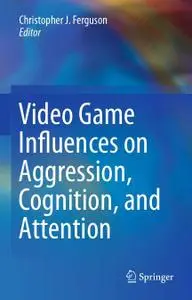 Christopher J. Ferguson
Editor

Video Game Influences on Aggression, Cognition, and Attention

Springer